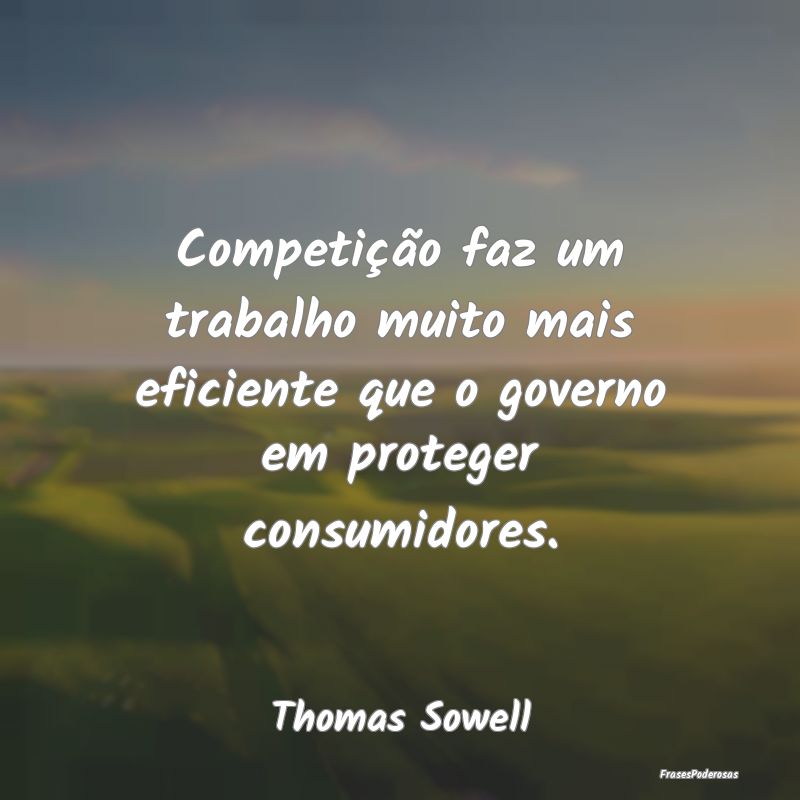 Competição faz um trabalho muito mais eficiente que o governo em proteger consumidores.

Thomas Sowell

FrasesPoderosas